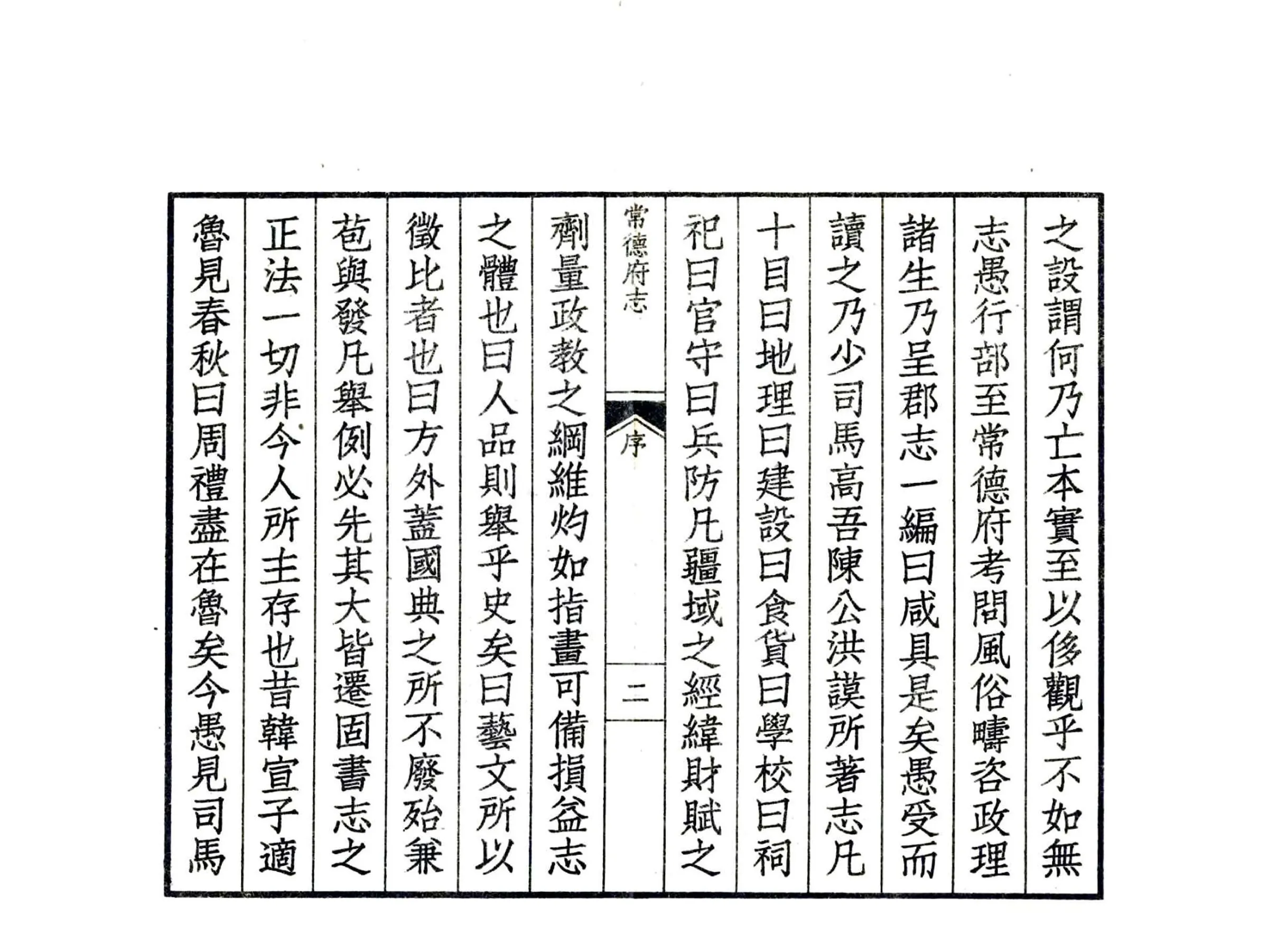 之設謂何乃亡本實至以侈觀乎不如無

志愚行部至常德府考問風俗疇咨政理

諸生乃呈郡志一編曰咸具是矣愚受而

讀之乃少司馬高吾陳公洪謨所著志凡

十目曰地理曰建設曰食貨曰學校曰祠

祀曰官守曰兵防凡疆域之經緯財賦之

常德府志　序　二

劑量政教之綱維灼如指畫可備損益志

之體也曰人品則舉乎史矣曰藝文所以

徵比者也曰方外蓋國典之所不廢殆兼

苞與發凡舉例必先其大皆遷固書志之

正法一切非今人所主存也昔韓宣子適

魯見春秋曰周禮盡在魯矣今愚見司馬